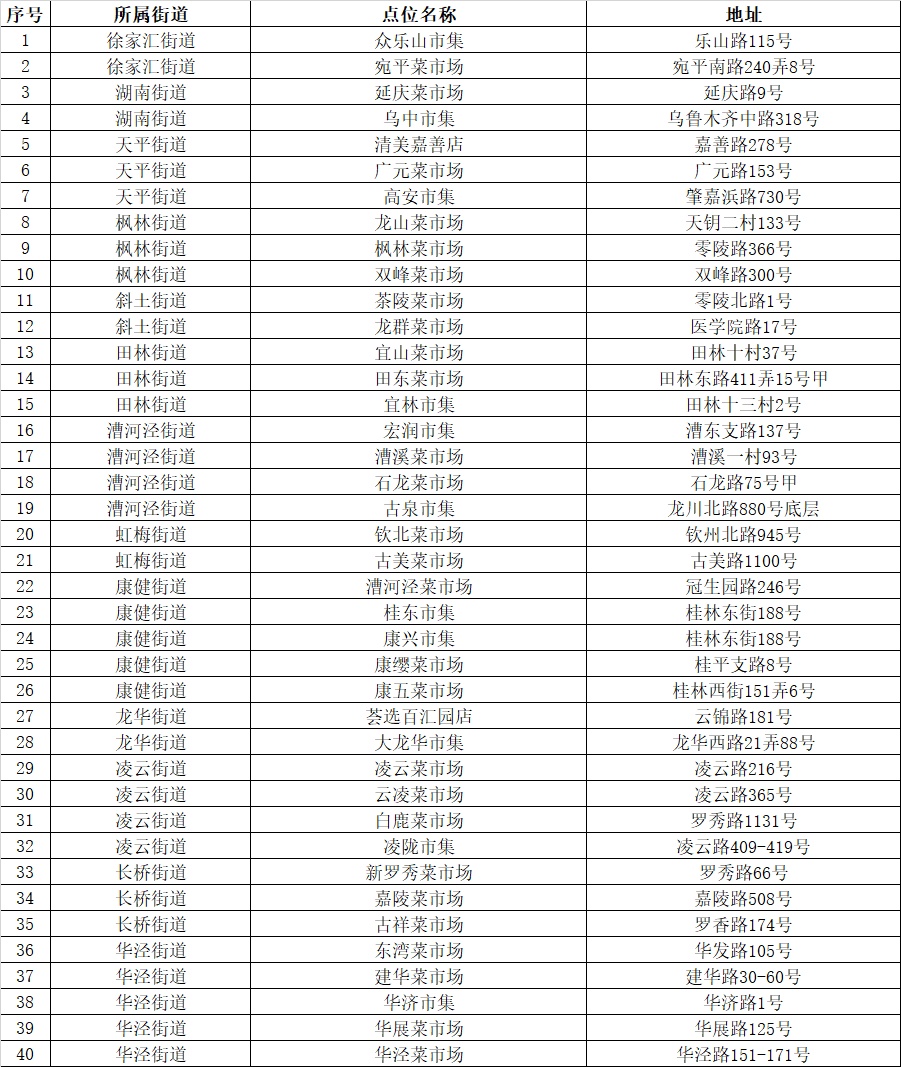 | 序号 | 所属街道 | 点位名称 | 地址 |
|---|---|---|---|
| 1 | 徐家汇街道 | 众乐山市集 | 乐山路115号 |
| 2 | 徐家汇街道 | 宛平菜市场 | 宛平南路240弄8号 |
| 3 | 湖南街道 | 延庆菜市场 | 延庆路9号 |
| 4 | 湖南街道 | 乌中市集 | 乌鲁木齐中路318号 |
| 5 | 天平街道 | 清美嘉善店 | 嘉善路278号 |
| 6 | 天平街道 | 广元菜市场 | 广元路153号 |
| 7 | 天平街道 | 高安市集 | 肇嘉浜路730号 |
| 8 | 枫林街道 | 龙山菜市场 | 天钥二村133号 |
| 9 | 枫林街道 | 枫林菜市场 | 零陵路366号 |
| 10 | 枫林街道 | 双峰菜市场 | 双峰路300号 |
| 11 | 斜土街道 | 茶陵菜市场 | 零陵北路1号 |
| 12 | 斜土街道 | 龙群菜市场 | 医学院路17号 |
| 13 | 田林街道 | 宜山菜市场 | 田林十村37号 |
| 14 | 田林街道 | 田东菜市场 | 田林东路411弄15号甲 |
| 15 | 田林街道 | 宜林市集 | 田林十三村2号 |
| 16 | 漕河泾街道 | 宏润市集 | 漕东支路137号 |
| 17 | 漕河泾街道 | 漕溪菜市场 | 漕溪一村93号 |
| 18 | 漕河泾街道 | 石龙菜市场 | 石龙路75号甲 |
| 19 | 漕河泾街道 | 古泉市集 | 龙川北路880号底层 |
| 20 | 虹梅街道 | 钦北菜市场 | 钦州北路945号 |
| 21 | 虹梅街道 | 古美菜市场 | 古美路1100号 |
| 22 | 康健街道 | 漕河泾菜市场 | 冠生园路246号 |
| 23 | 康健街道 | 桂东市集 | 桂林东街188号 |
| 24 | 康健街道 | 康兴市集 | 桂林东街188号 |
| 25 | 康健街道 | 康缨菜市场 | 桂平支路8号 |
| 26 | 康健街道 | 康五菜市场 | 桂林西街151弄6号 |
| 27 | 龙华街道 | 荟选百汇园店 | 云锦路181号 |
| 28 | 龙华街道 | 大龙华市集 | 龙华西路21弄88号 |
| 29 | 凌云街道 | 凌云菜市场 | 凌云路216号 |
| 30 | 凌云街道 | 云凌菜市场 | 凌云路365号 |
| 31 | 凌云街道 | 白鹿菜市场 | 罗秀路1131号 |
| 32 | 凌云街道 | 凌陇市集 | 凌云路409-419号 |
| 33 | 长桥街道 | 新罗秀菜市场 | 罗秀路66号 |
| 34 | 长桥街道 | 嘉陵菜市场 | 嘉陵路508号 |
| 35 | 长桥街道 | 古祥菜市场 | 罗香路174号 |
| 36 | 华泾街道 | 东湾菜市场 | 华发路105号 |
| 37 | 华泾街道 | 建华菜市场 | 建华路30-60号 |
| 38 | 华泾街道 | 华济市集 | 华济路1号 |
| 39 | 华泾街道 | 华展菜市场 | 华展路125号 |
| 40 | 华泾街道 | 华泾菜市场 | 华泾路151-171号 |